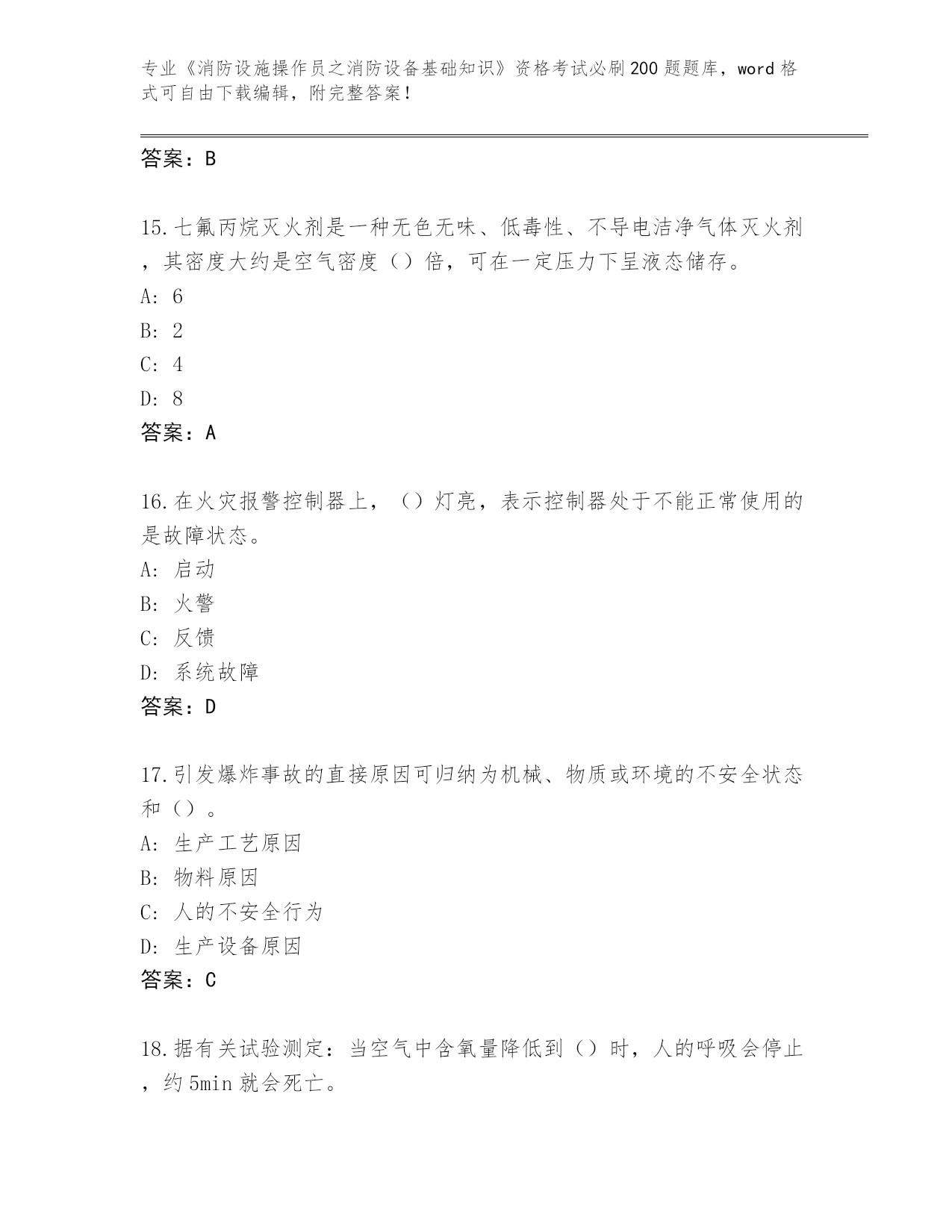 专业《消防设施操作员之消防设备基础知识》资格考试必刷200题题库，word格式可自由下载编辑，附完整答案！

答案：B

15.七氟丙烷灭火剂是一种无色无味、低毒性、不导电洁净气体灭火剂，其密度大约是空气密度（）倍，可在一定压力下呈液态储存。
A: 6
B: 2
C: 4
D: 8
答案：A

16.在火灾报警控制器上，（）灯亮，表示控制器处于不能正常使用的是故障状态。
A: 启动
B: 火警
C: 反馈
D: 系统故障
答案：D

17.引发爆炸事故的直接原因可归纳为机械、物质或环境的不安全状态和（）。
A: 生产工艺原因
B: 物料原因
C: 人的不安全行为
D: 生产设备原因
答案：C

18.据有关试验测定：当空气中含氧量降低到（）时，人的呼吸会停止，约5min就会死亡。